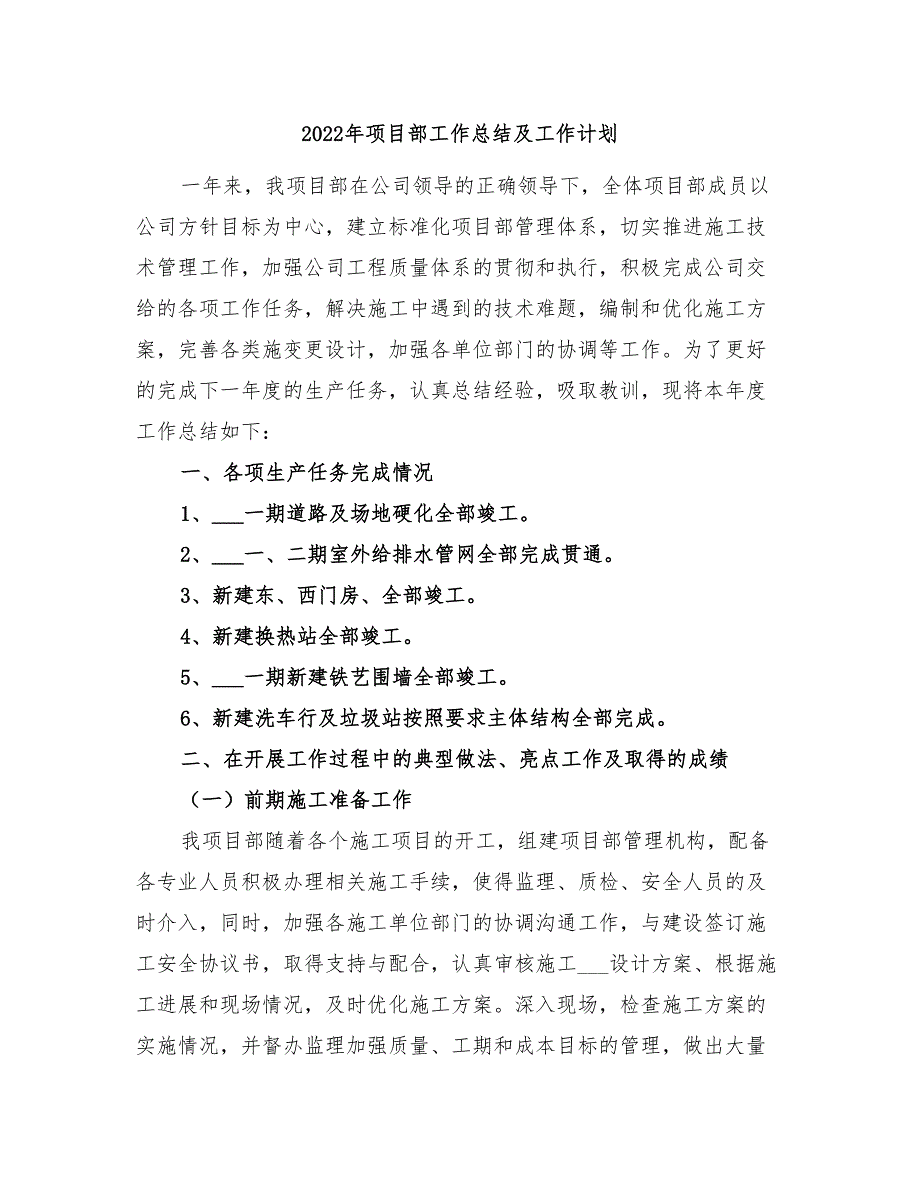 2022年项目部工作总结及工作计划

一年来，我项目部在公司领导的正确领导下，全体项目部成员以公司方针目标为中心，建立标准化项目部管理体系，切实推进施工技术管理工作，加强公司工程质量体系的贯彻和执行，积极完成公司交给的各项工作任务，解决施工中遇到的技术难题，编制和优化施工方案，完善各类施变更设计，加强各单位部门的协调等工作。为了更好的完成下一年度的生产任务，认真总结经验，吸取教训，现将本年度工作总结如下：

一、各项生产任务完成情况

1、___一期道路及场地硬化全部竣工。

2、___一、二期室外给排水管网全部完成贯通。

3、新建东、西门房、全部竣工。

4、新建换热站全部竣工。

5、___一期新建铁艺围墙全部竣工。

6、新建洗车行及垃圾站按照要求主体结构全部完成。

二、在开展工作过程中的典型做法、亮点工作及取得的成绩

（一）前期施工准备工作

我项目部随着各个施工项目的开工，组建项目部管理机构，配备各专业人员积极办理相关施工手续，使得监理、质检、安全人员的及时介入，同时，加强各施工单位部门的协调沟通工作，与建设签订施工安全协议书，取得支持与配合，认真审核施工___设计方案、根据施工进展和现场情况，及时优化施工方案。深入现场，检查施工方案的实施情况，并督办监理加强质量、工期和成本目标的管理，做出大量